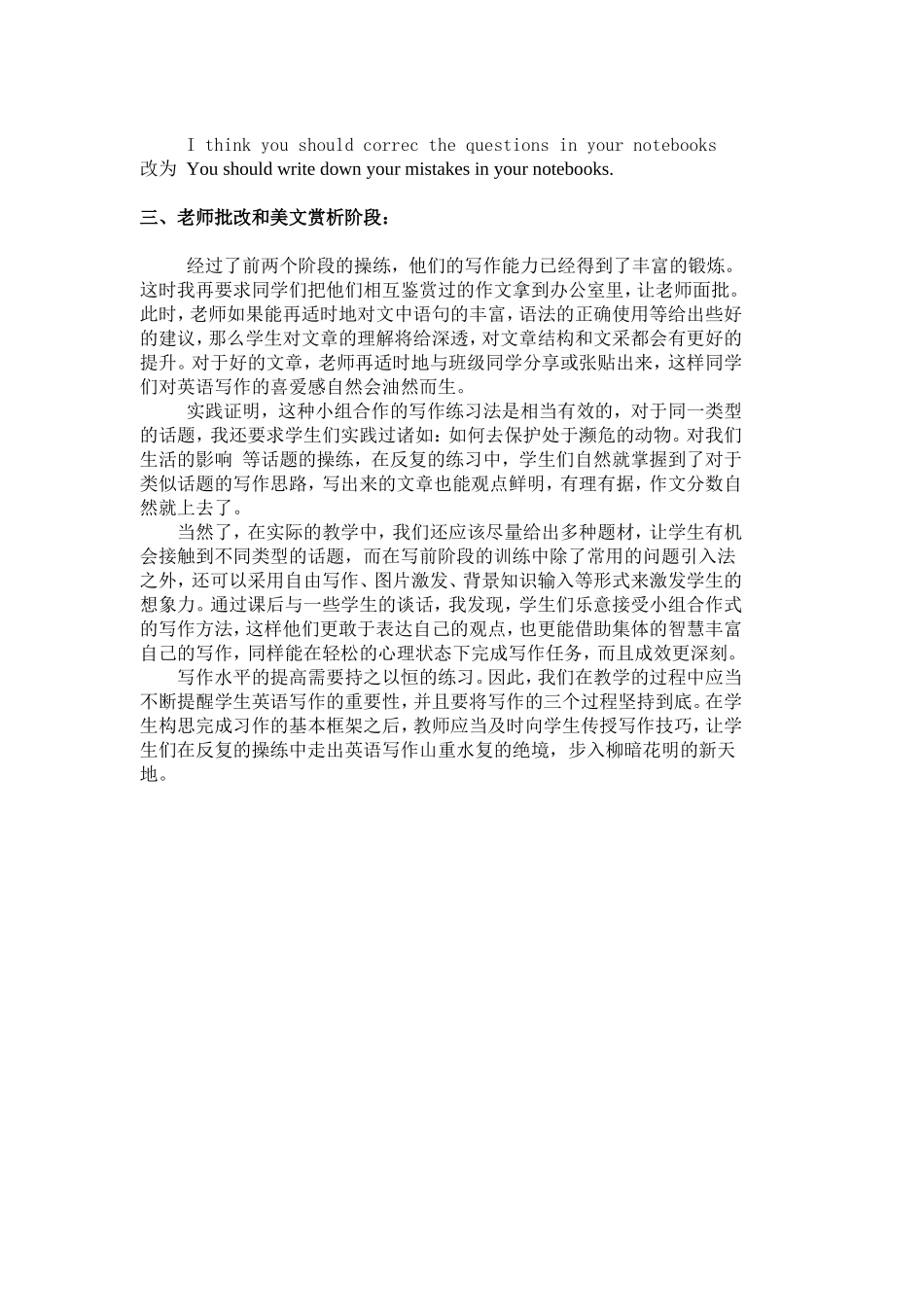 I think you should correc the questions in your notebooks 改为 You should write down your mistakes in your notebooks.

三、老师批改和美文赏析阶段：

经过了前两个阶段的操练，他们的写作能力已经得到了丰富的锻炼。这时我再要求同学们把他们相互鉴赏过的作文拿到办公室里，让老师面批。此时，老师如果能再适时地对文中语句的丰富，语法的正确使用等给出些好的建议，那么学生对文章的理解将给深透，对文章结构和文采都会有更好的提升。对于好的文章，老师再适时地与班级同学分享或张贴出来，这样同学们对英语写作的喜爱感自然会油然而生。

实践证明，这种小组合作的写作练习法是相当有效的，对于同一类型的话题，我还要求学生们实践过诸如：如何去保护处于濒危的动物。对我们生活的影响 等话题的操练，在反复的练习中，学生们自然就掌握到了对于类似话题的写作思路，写出来的文章也能观点鲜明，有理有据，作文分数自然就上去了。

当然了，在实际的教学中，我们还应该尽量给出多种题材，让学生有机会接触到不同类型的话题，而在写前阶段的训练中除了常用的问题引入法之外，还可以采用自由写作、图片激发、背景知识输入等形式来激发学生的想象力。通过课后与一些学生的谈话，我发现，学生们乐意接受小组合作式的写作方法，这样他们更敢于表达自己的观点，也更能借助集体的智慧丰富自己的写作，同样能在轻松的心理状态下完成写作任务，而且成效更深刻。

写作水平的提高需要持之以恒的练习。因此，我们在教学的过程中应当不断提醒学生英语写作的重要性，并且要将写作的三个过程坚持到底。在学生构思完成习作的基本框架之后，教师应当及时向学生传授写作技巧，让学生们在反复的操练中走出英语写作山重水复的绝境，步入柳暗花明的新天地。